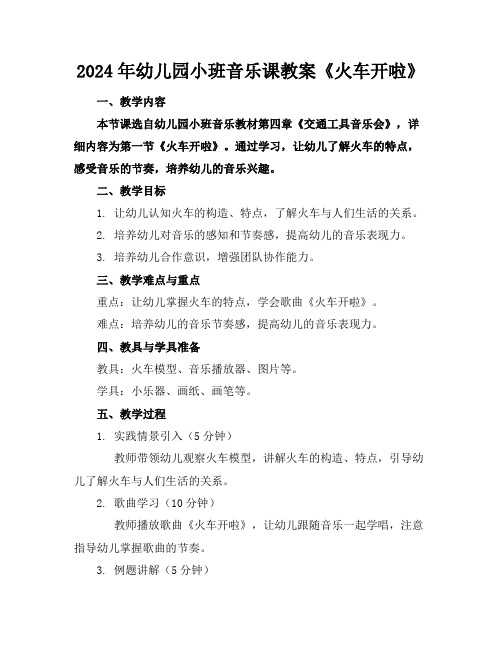 2024年幼儿园小班音乐课教案《火车开啦》

一、教学内容

本节课选自幼儿园小班音乐教材第四章《交通工具音乐会》，详细内容为第一节《火车开啦》。通过学习，让幼儿了解火车的特点，感受音乐的节奏，培养幼儿的音乐兴趣。

二、教学目标

1. 让幼儿认知火车的构造、特点，了解火车与人们生活的关系。

2. 培养幼儿对音乐的感知和节奏感，提高幼儿的音乐表现力。

3. 培养幼儿合作意识，增强团队协作能力。

三、教学难点与重点

重点：让幼儿掌握火车的特点，学会歌曲《火车开啦》。

难点：培养幼儿的音乐节奏感，提高幼儿的音乐表现力。

四、教具与学具准备

教具：火车模型、音乐播放器、图片等。

学具：小乐器、画纸、画笔等。

五、教学过程

1. 实践情景引入（5分钟）

教师带领幼儿观察火车模型，讲解火车的构造、特点，引导幼儿了解火车与人们生活的关系。

2. 歌曲学习（10分钟）

教师播放歌曲《火车开啦》，让幼儿跟随音乐一起学唱，注意指导幼儿掌握歌曲的节奏。

3. 例题讲解（5分钟）